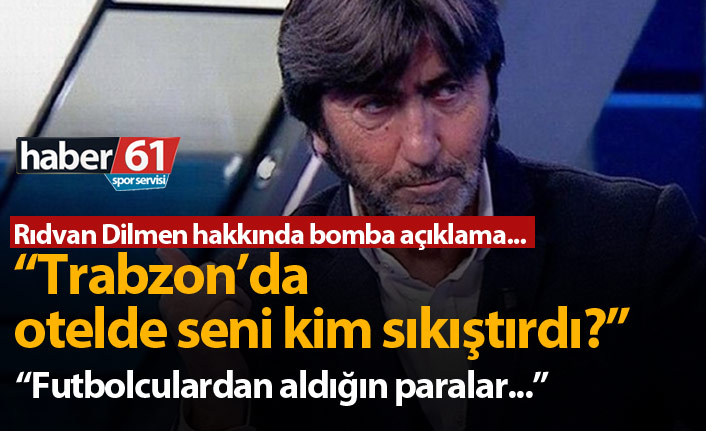 haber 61
spor servisi

Rıdvan Dilmen hakkında bomba açıklama...

“Trabzon’da otelde seni kim sıkıştırdı?”

“Futbolculardan aldığın paralar...”